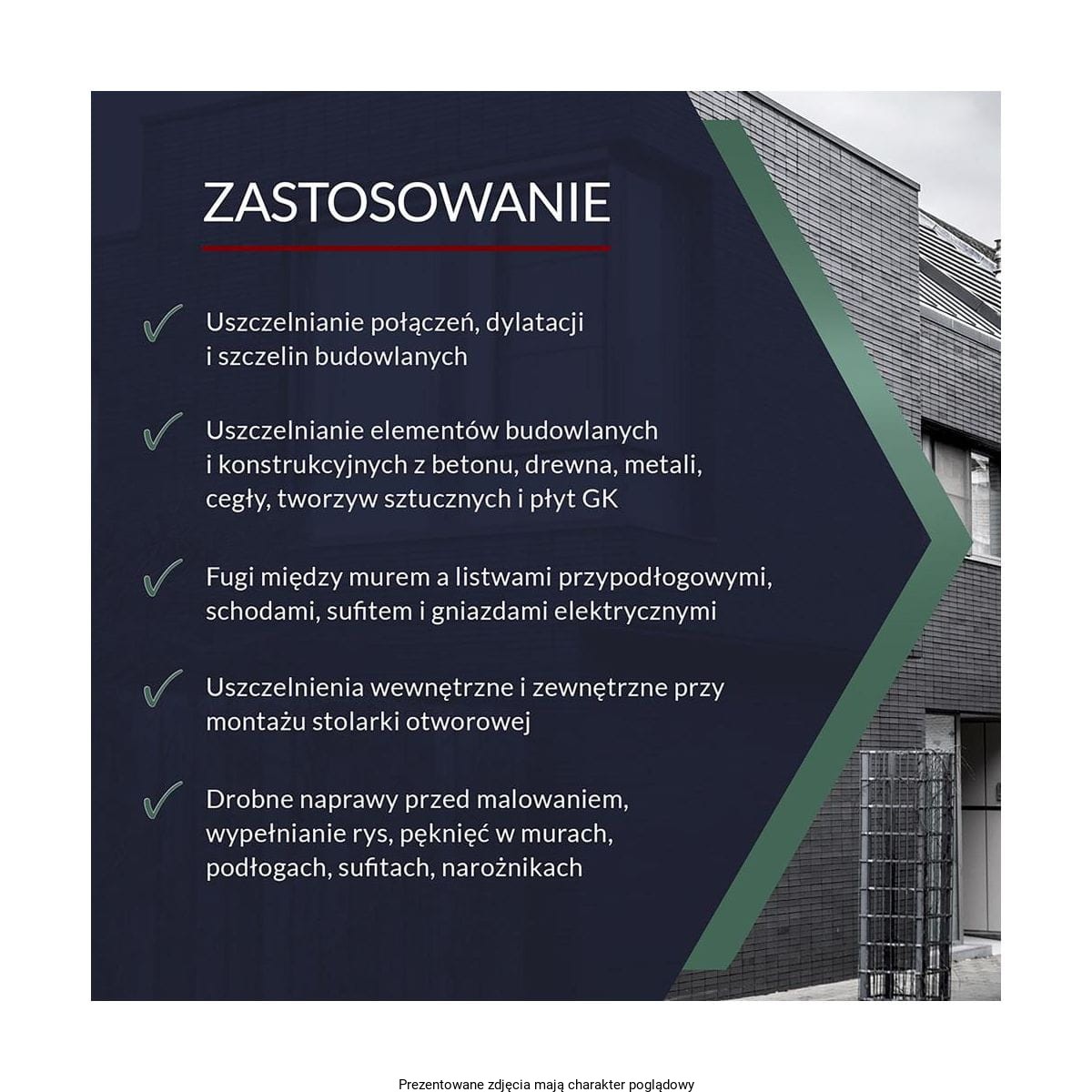 ZASTOSOWANIE

Uszczelnianie połączeń, dylatacji i szczelin budowlanych

Uszczelnianie elementów budowlanych i konstrukcyjnych z betonu, drewna, metali, cegły, tworzyw sztucznych i płyt GK

Fugi między murem a listwami przypodłogowymi, schodami, sufitem i gniazdami elektrycznymi

Uszczelnienia wewnętrzne i zewnętrzne przy montażu stolarki otworowej

Drobne naprawy przed malowaniem, wypełnianie rys, pęknięć w murach, podłogach, sufitach, narożnikach

Prezentowane zdjęcia mają charakter poglądowy